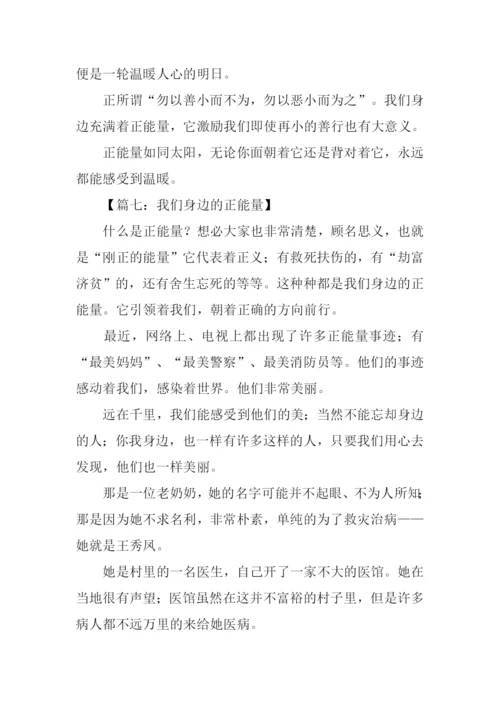 便是一轮温暖人心的明日。

正所谓“勿以善小而不为，勿以恶小而为之”。我们身边充满着正能量，它激励我们即使再小的善行也有大意义。

正能量如同太阳，无论你面朝着它还是背对着它，永远都能感受到温暖。

【篇七：我们身边的正能量】

什么是正能量？想必大家也非常清楚，顾名思义，也就是“刚正的能量”它代表着正义；有救死扶伤的，有“劫富济贫”的，还有舍生忘死的等等。这种种都是我们身边的正能量。它引领着我们，朝着正确的方向前行。

最近，网络上、电视上都出现了许多正能量事迹；有“最美妈妈”、“最美警察”、最美消防员等。他们的事迹感动着我们，感染着世界。他们非常美丽。

远在千里，我们能感受到他们的美；当然不能忘却身边的人；你我身边，也一样有许多这样的人，只要我们用心去发现，他们也一样美丽。

那是一位老奶奶，她的名字可能并不起眼、不为人所知；那是因为她不求名利，非常朴素，单纯的为了救灾治病——她就是王秀凤。

她是村里的一名医生，自己开了一家不大的医馆。她在当地很有声望；医馆虽然在这并不富裕的村子里，但是许多病人都不远万里的来给她医病。